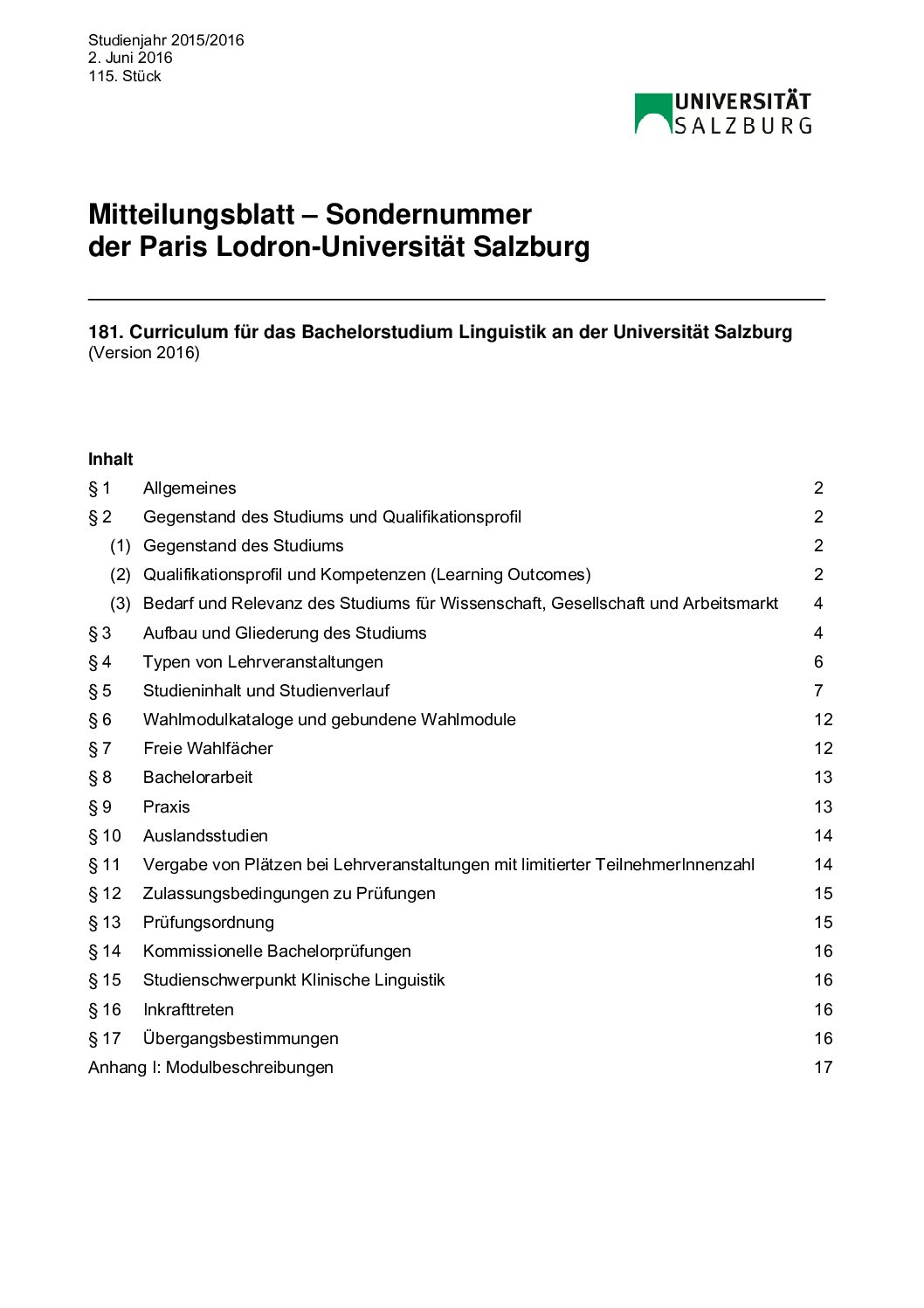 Studienjahr 2015/2016
2. Juni 2016
115. Stück

UNIVERSITÄT
SALZBURG

Mitteilungsblatt – Sondernummer
der Paris Lodron-Universität Salzburg

181. Curriculum für das Bachelorstudium Linguistik an der Universität Salzburg
(Version 2016)

Inhalt

| | | |
|---|---|---|
| § 1 | Allgemeines | 2 |
| § 2 | Gegenstand des Studiums und Qualifikationsprofil | 2 |
| (1) | Gegenstand des Studiums | 2 |
| (2) | Qualifikationsprofil und Kompetenzen (Learning Outcomes) | 2 |
| (3) | Bedarf und Relevanz des Studiums für Wissenschaft, Gesellschaft und Arbeitsmarkt | 4 |
| § 3 | Aufbau und Gliederung des Studiums | 4 |
| § 4 | Typen von Lehrveranstaltungen | 6 |
| § 5 | Studieninhalt und Studienverlauf | 7 |
| § 6 | Wahlmodulkataloge und gebundene Wahlmodule | 12 |
| § 7 | Freie Wahlfächer | 12 |
| § 8 | Bachelorarbeit | 13 |
| § 9 | Praxis | 13 |
| § 10 | Auslandsstudien | 14 |
| § 11 | Vergabe von Plätzen bei Lehrveranstaltungen mit limitierter TeilnehmerInnenzahl | 14 |
| § 12 | Zulassungsbedingungen zu Prüfungen | 15 |
| § 13 | Prüfungsordnung | 15 |
| § 14 | Kommissionelle Bachelorprüfungen | 16 |
| § 15 | Studienschwerpunkt Klinische Linguistik | 16 |
| § 16 | Inkrafttreten | 16 |
| § 17 | Übergangsbestimmungen | 16 |
| Anhang I: Modulbeschreibungen | | 17 |